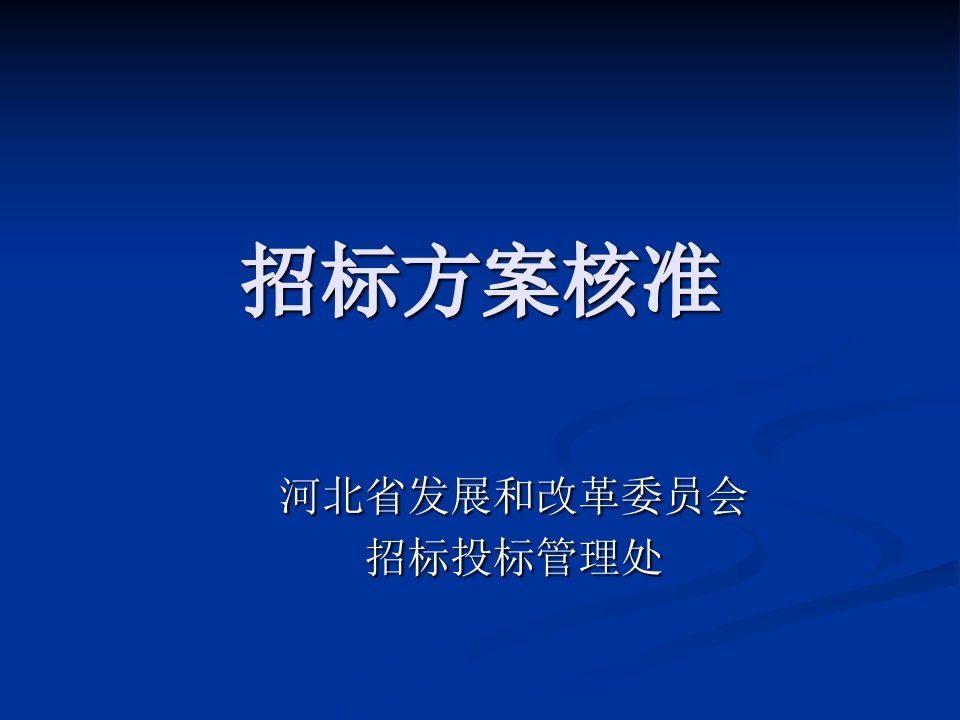 招标方案核准

河北省发展和改革委员会
招标投标管理处